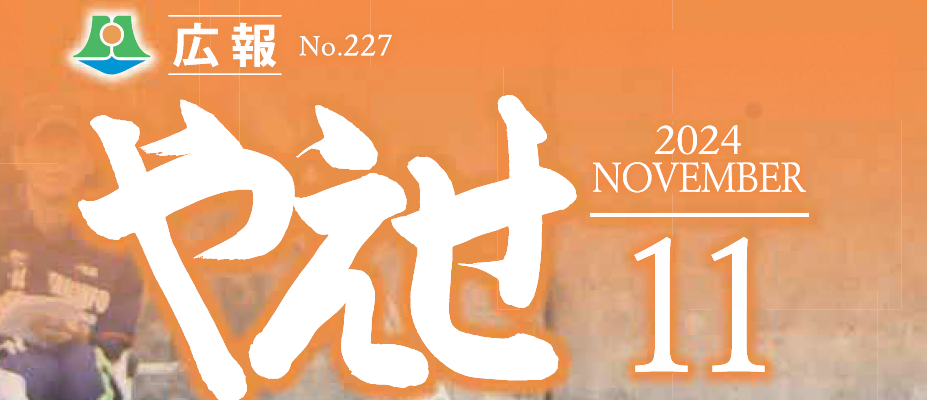 広報 No.227

やえせ

2024
NOVEMBER
11